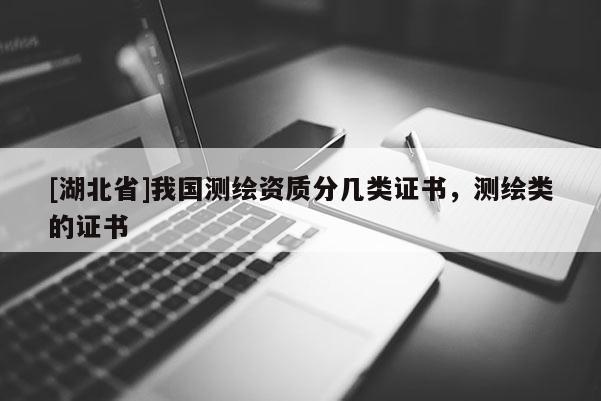 [湖北省]我国测绘资质分几类证书，测绘类的证书